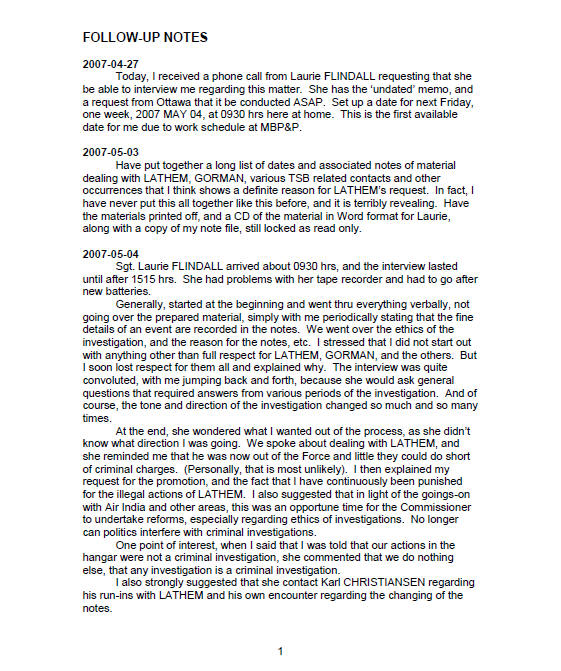 FOLLOW-UP NOTES

2007-04-27
Today, I received a phone call from Laurie FLINDALL requesting that she be able to interview me regarding this matter. She has the 'undated' memo, and a request from Ottawa that it be conducted ASAP. Set up a date for next Friday, one week, 2007 MAY 04, at 0930 hrs here at home. This is the first available date for me due to work schedule at MBP&P.

2007-05-03
Have put together a long list of dates and associated notes of material dealing with LATHEM, GORMAN, various TSB related contacts and other occurrences that I think shows a definite reason for LATHEM's request. In fact, I have never put this all together like this before, and it is terribly revealing. Have the materials printed off, and a CD of the material in Word format for Laurie, along with a copy of my note file, still locked as read only.

2007-05-04
Sgt. Laurie FLINDALL arrived about 0930 hrs, and the interview lasted until after 1515 hrs. She had problems with her tape recorder and had to go after new batteries.

Generally, started at the beginning and went thru everything verbally, not going over the prepared material, simply with me periodically stating that the fine details of an event are recorded in the notes. We went over the ethics of the investigation, and the reason for the notes, etc. I stressed that I did not start out with anything other than full respect for LATHEM, GORMAN, and the others. But I soon lost respect for them all and explained why. The interview was quite convoluted, with me jumping back and forth, because she would ask general questions that required answers from various periods of the investigation. And of course, the tone and direction of the investigation changed so much and so many times.

At the end, she wondered what I wanted out of the process, as she didn't know what direction I was going. We spoke about dealing with LATHEM, and she reminded me that he was now out of the Force and little they could do short of criminal charges. (Personally, that is most unlikely). I then explained my request for the promotion, and the fact that I have continuously been punished for the illegal actions of LATHEM. I also suggested that in light of the goings-on with Air India and other areas, this was an opportune time for the Commissioner to undertake reforms, especially regarding ethics of investigations. No longer can politics interfere with criminal investigations.

One point of interest, when I said that I was told that our actions in the hangar were not a criminal investigation, she commented that we do nothing else, that any investigation is a criminal investigation.

I also strongly suggested that she contact Karl CHRISTIANSEN regarding his run-ins with LATHEM and his own encounter regarding the changing of the notes.

1